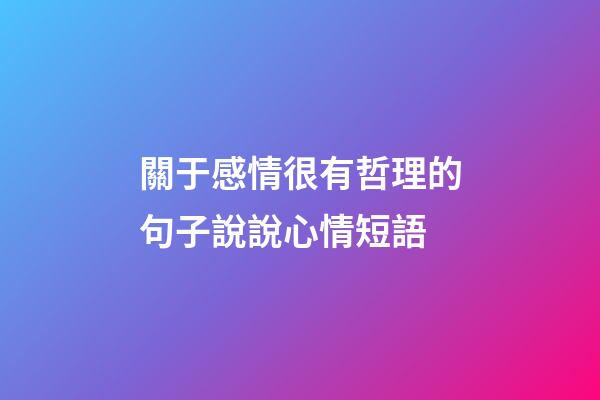 關于感情很有哲理的句子說說心情短語